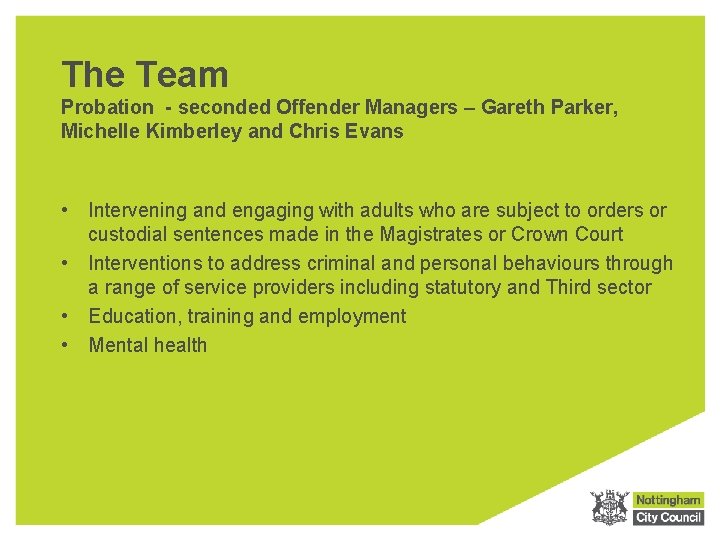 The Team

Probation - seconded Offender Managers – Gareth Parker, Michelle Kimberley and Chris Evans

• Intervening and engaging with adults who are subject to orders or custodial sentences made in the Magistrates or Crown Court
• Interventions to address criminal and personal behaviours through a range of service providers including statutory and Third sector
• Education, training and employment
• Mental health

Nottingham
City Council